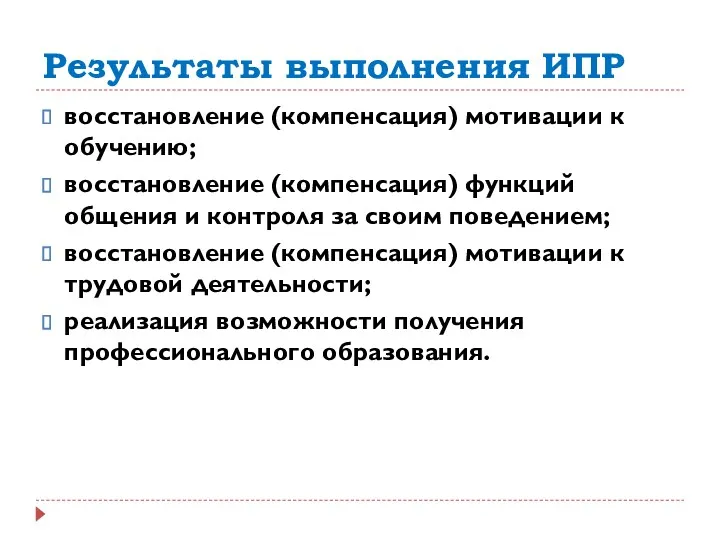 Результаты выполнения ИПР

восстановление (компенсация) мотивации к обучению;

восстановление (компенсация) функций общения и контроля за своим поведением;

восстановление (компенсация) мотивации к трудовой деятельности;

реализация возможности получения профессионального образования.